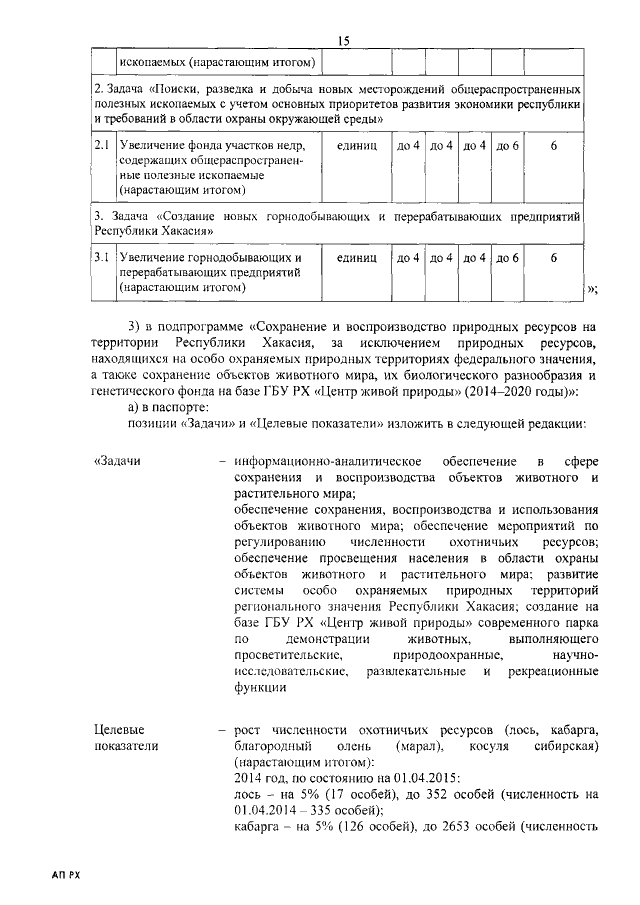 15

| | ископаемых (нарастающим итогом) | | | | | | |
|---|---|---|---|---|---|---|---|
| 2. Задача «Поиски, разведка и добыча новых месторождений общераспространенных полезных ископаемых с учетом основных приоритетов развития экономики республики и требований в области охраны окружающей среды» | | | | | | | |
| 2.1 | Увеличение фонда участков недр, содержащих общераспространенные полезные ископаемые (нарастающим итогом) | единиц | до 4 | до 4 | до 4 | до 6 | 6 |
| 3. Задача «Создание новых горнодобывающих и перерабатывающих предприятий Республики Хакасия» | | | | | | | |
| 3.1 | Увеличение горнодобывающих и перерабатывающих предприятий (нарастающим итогом) | единиц | до 4 | до 4 | до 4 | до 6 | 6 |

»;

3) в подпрограмме «Сохранение и воспроизводство природных ресурсов на территории Республики Хакасия, за исключением природных ресурсов, находящихся на особо охраняемых природных территориях федерального значения, а также сохранение объектов животного мира, их биологического разнообразия и генетического фонда на базе ГБУ РХ «Центр живой природы» (2014–2020 годы)»:

а) в паспорте:

позиции «Задачи» и «Целевые показатели» изложить в следующей редакции:

«Задачи – информационно-аналитическое обеспечение в сфере сохранения и воспроизводства объектов животного и растительного мира;
обеспечение сохранения, воспроизводства и использования объектов животного мира; обеспечение мероприятий по регулированию численности охотничьих ресурсов; обеспечение просвещения населения в области охраны объектов животного и растительного мира; развитие системы особо охраняемых природных территорий регионального значения Республики Хакасия; создание на базе ГБУ РХ «Центр живой природы» современного парка по демонстрации животных, выполняющего просветительские, природоохранные, научно-исследовательские, развлекательные и рекреационные функции

Целевые показатели – рост численности охотничьих ресурсов (лось, кабарга, благородный олень (марал), косуля сибирская) (нарастающим итогом):
2014 год, по состоянию на 01.04.2015:
лось – на 5% (17 особей), до 352 особей (численность на 01.04.2014 – 335 особей);
кабарга – на 5% (126 особей), до 2653 особей (численность

АП РХ